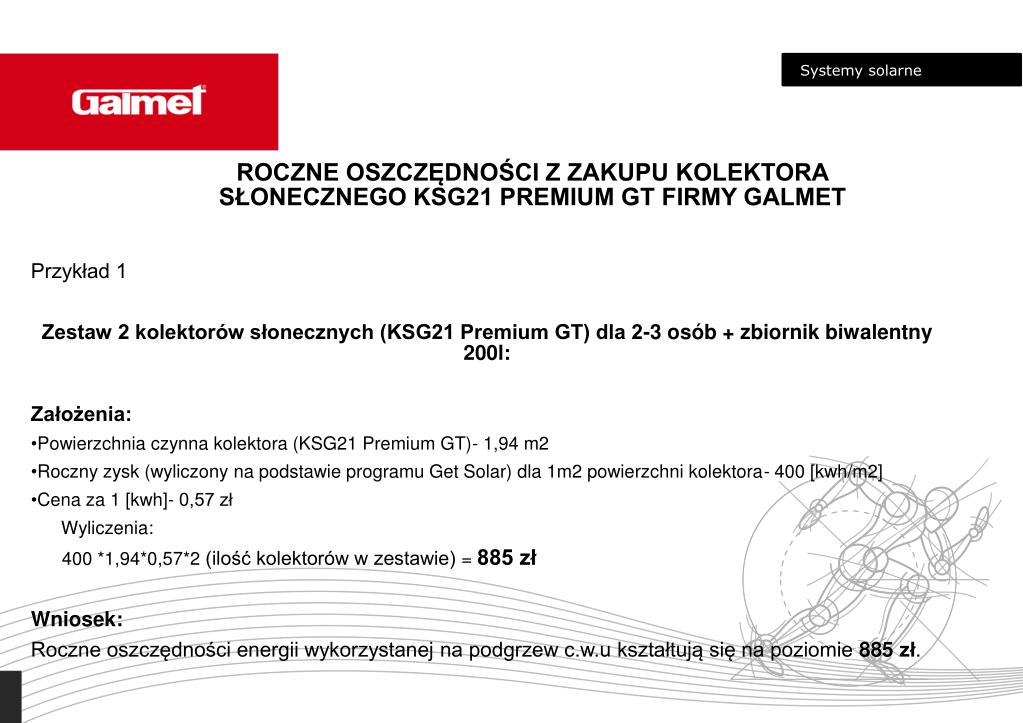 Galmet

Systemy solarne

ROCZNE OSZCZĘDNOŚCI Z ZAKUPU KOLEKTORA SŁONECZNEGO KSG21 PREMIUM GT FIRMY GALMET

Przykład 1

Zestaw 2 kolektorów słonecznych (KSG21 Premium GT) dla 2-3 osób + zbiornik biwalentny 200l:

Założenia:
•Powierzchnia czynna kolektora (KSG21 Premium GT)- 1,94 m2
•Roczny zysk (wyliczony na podstawie programu Get Solar) dla 1m2 powierzchni kolektora- 400 [kwh/m2]
•Cena za 1 [kwh]- 0,57 zł
Wyliczenia:
400 *1,94*0,57*2 (ilość kolektorów w zestawie) = 885 zł

Wniosek:
Roczne oszczędności energii wykorzystanej na podgrzew c.w.u kształtują się na poziomie 885 zł.